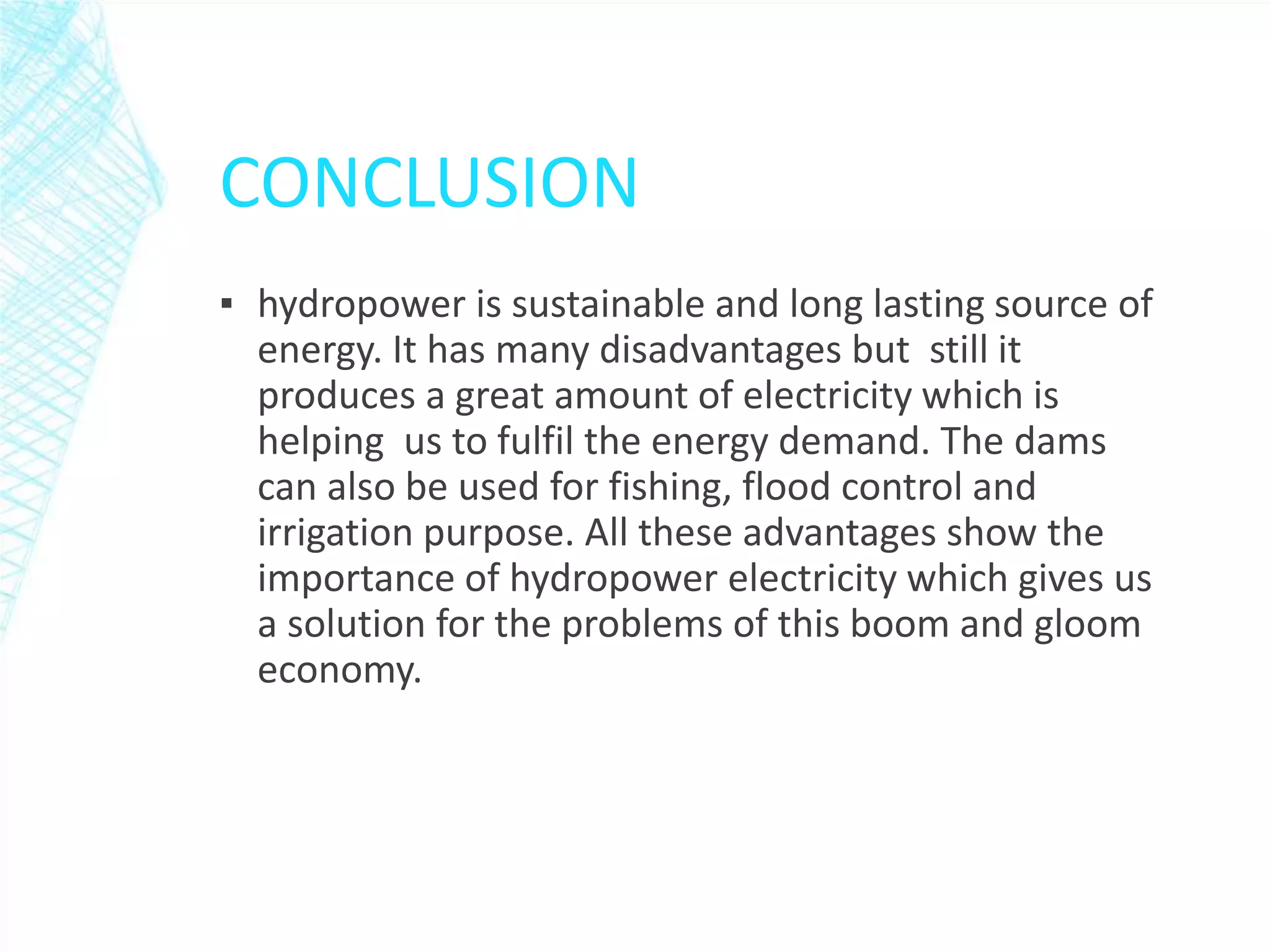 CONCLUSION

▪ hydropower is sustainable and long lasting source of energy. It has many disadvantages but still it produces a great amount of electricity which is helping us to fulfil the energy demand. The dams can also be used for fishing, flood control and irrigation purpose. All these advantages show the importance of hydropower electricity which gives us a solution for the problems of this boom and gloom economy.